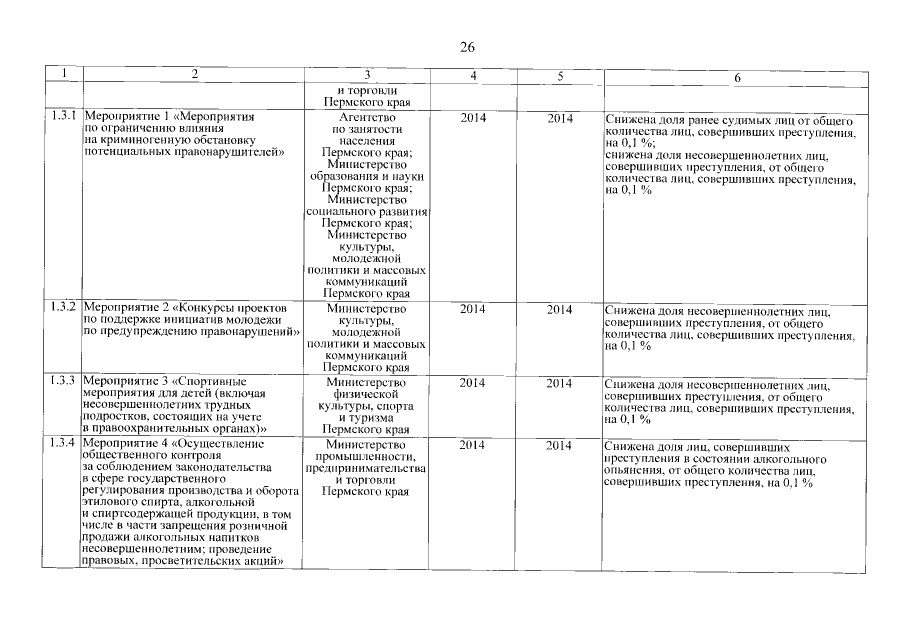 26

| 1 | 2 | 3 | 4 | 5 | 6 |
|---|---|---|---|---|---|
| | | и торговли Пермского края | | | |
| 1.3.1 | Мероприятие 1 «Мероприятия по ограничению влияния на криминогенную обстановку потенциальных правонарушителей» | Агентство по занятости населения Пермского края; Министерство образования и науки Пермского края; Министерство социального развития Пермского края; Министерство культуры, молодежной политики и массовых коммуникаций Пермского края | 2014 | 2014 | Снижена доля ранее судимых лиц от общего количества лиц, совершивших преступления, на 0,1 %; снижена доля несовершеннолетних лиц, совершивших преступления, от общего количества лиц, совершивших преступления, на 0,1 % |
| 1.3.2 | Мероприятие 2 «Конкурсы проектов по поддержке инициатив молодежи по предупреждению правонарушений» | Министерство культуры, молодежной политики и массовых коммуникаций Пермского края | 2014 | 2014 | Снижена доля несовершеннолетних лиц, совершивших преступления, от общего количества лиц, совершивших преступления, на 0,1 % |
| 1.3.3 | Мероприятие 3 «Спортивные мероприятия для детей (включая несовершеннолетних трудных подростков, состоящих на учете в правоохранительных органах)» | Министерство физической культуры, спорта и туризма Пермского края | 2014 | 2014 | Снижена доля несовершеннолетних лиц, совершивших преступления, от общего количества лиц, совершивших преступления, на 0,1 % |
| 1.3.4 | Мероприятие 4 «Осуществление общественного контроля за соблюдением законодательства в сфере государственного регулирования производства и оборота этилового спирта, алкогольной и спиртсодержащей продукции, в том числе в части запрещения розничной продажи алкогольных напитков несовершеннолетним; проведение правовых, просветительских акций» | Министерство промышленности, предпринимательства и торговли Пермского края | 2014 | 2014 | Снижена доля лиц, совершивших преступления в состоянии алкогольного опьянения, от общего количества лиц, совершивших преступления, на 0,1 % |